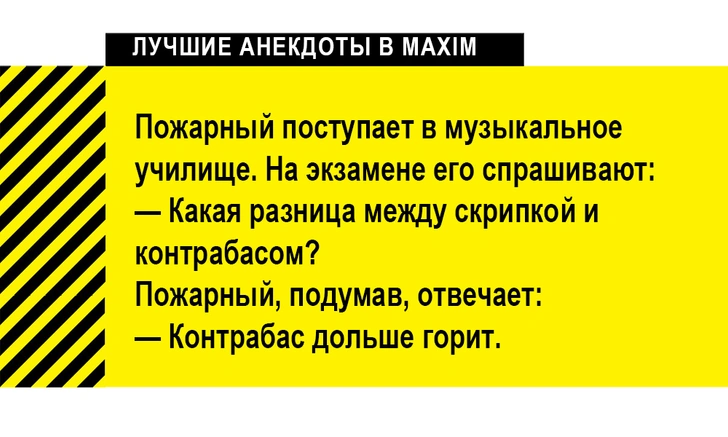 ЛУЧШИЕ АНЕКДОТЫ В MAXIM

Пожарный поступает в музыкальное училище. На экзамене его спрашивают:
— Какая разница между скрипкой и контрабасом?
Пожарный, подумав, отвечает:
— Контрабас дольше горит.